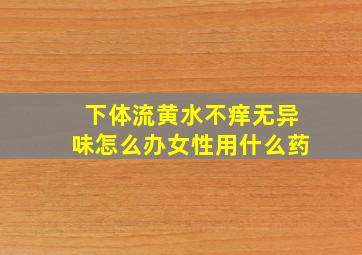 下体流黄水不痒无异味怎么办女性用什么药